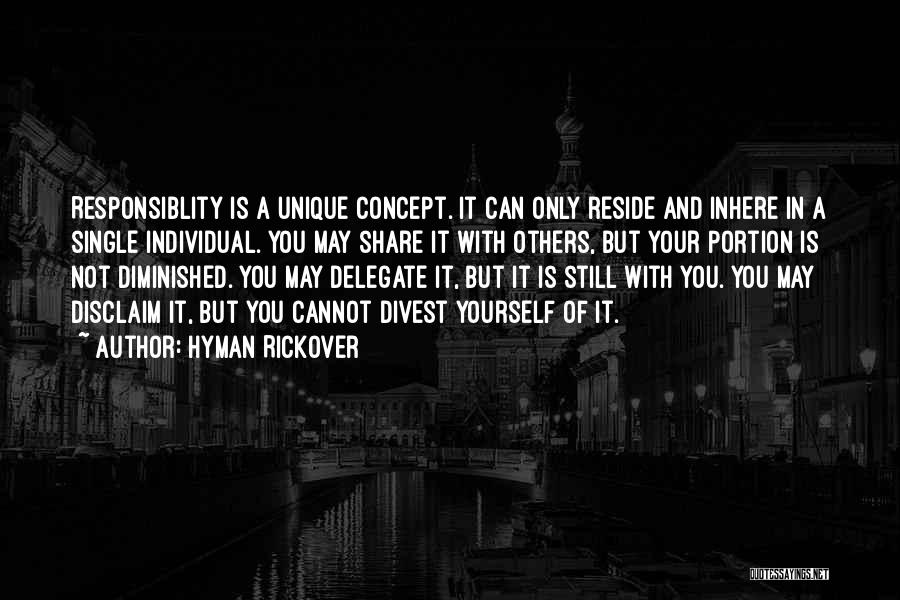 RESPONSIBLITY IS A UNIQUE CONCEPT. IT CAN ONLY RESIDE AND INHERE IN A SINGLE INDIVIDUAL. YOU MAY SHARE IT WITH OTHERS, BUT YOUR PORTION IS NOT DIMINISHED. YOU MAY DELEGATE IT, BUT IT IS STILL WITH YOU. YOU MAY DISCLAIM IT, BUT YOU CANNOT DIVEST YOURSELF OF IT.
~ AUTHOR: HYMAN RICKOVER

QUOTESSAYINGS.NET